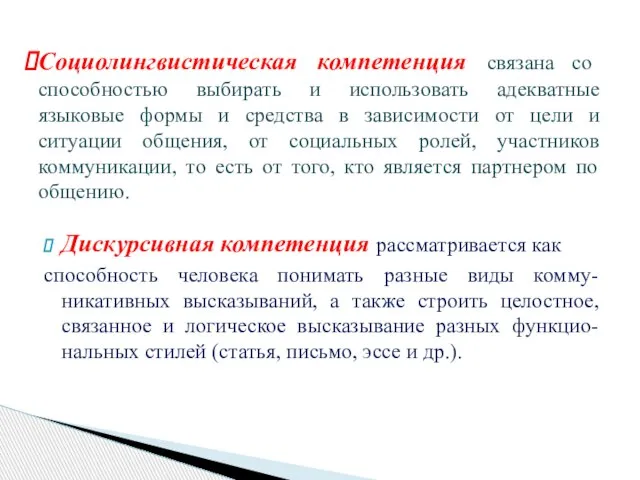 Социолингвистическая компетенция связана со способностью выбирать и использовать адекватные языковые формы и средства в зависимости от цели и ситуации общения, от социальных ролей, участников коммуникации, то есть от того, кто является партнером по общению.

Дискурсивная компетенция рассматривается как способность человека понимать разные виды коммуникативных высказываний, а также строить целостное, связанное и логическое высказывание разных функциональных стилей (статья, письмо, эссе и др.).